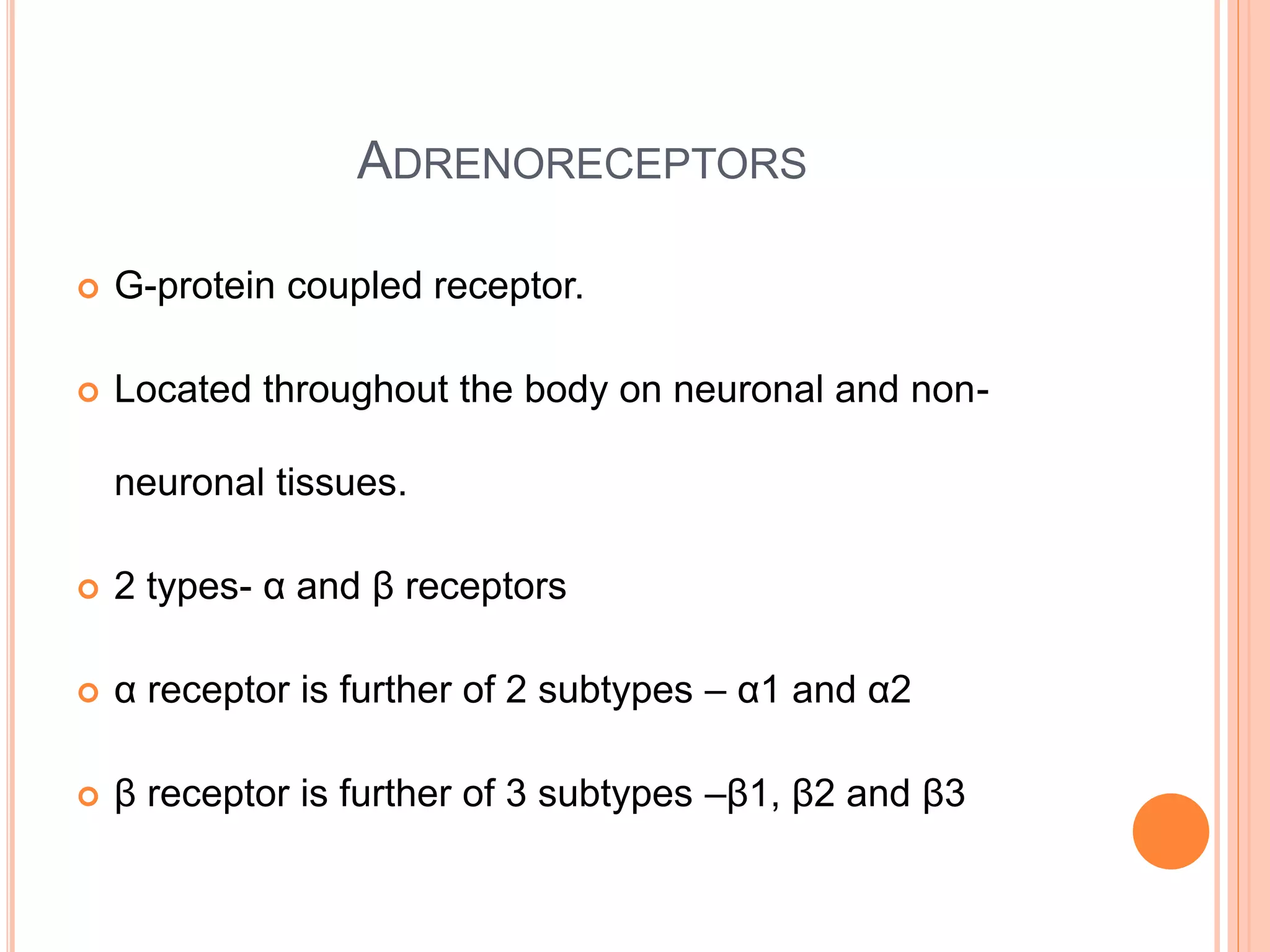 ADRENORECEPTORS

G-protein coupled receptor.

Located throughout the body on neuronal and non-neuronal tissues.

2 types- α and β receptors

α receptor is further of 2 subtypes – α1 and α2

β receptor is further of 3 subtypes –β1, β2 and β3